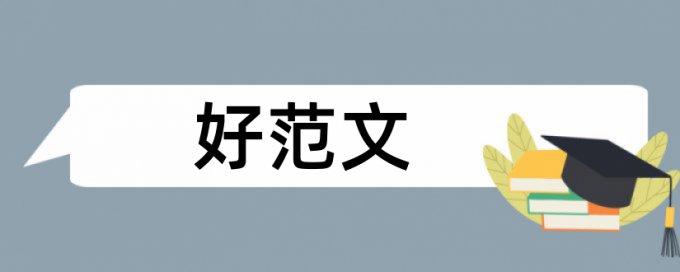 好范文